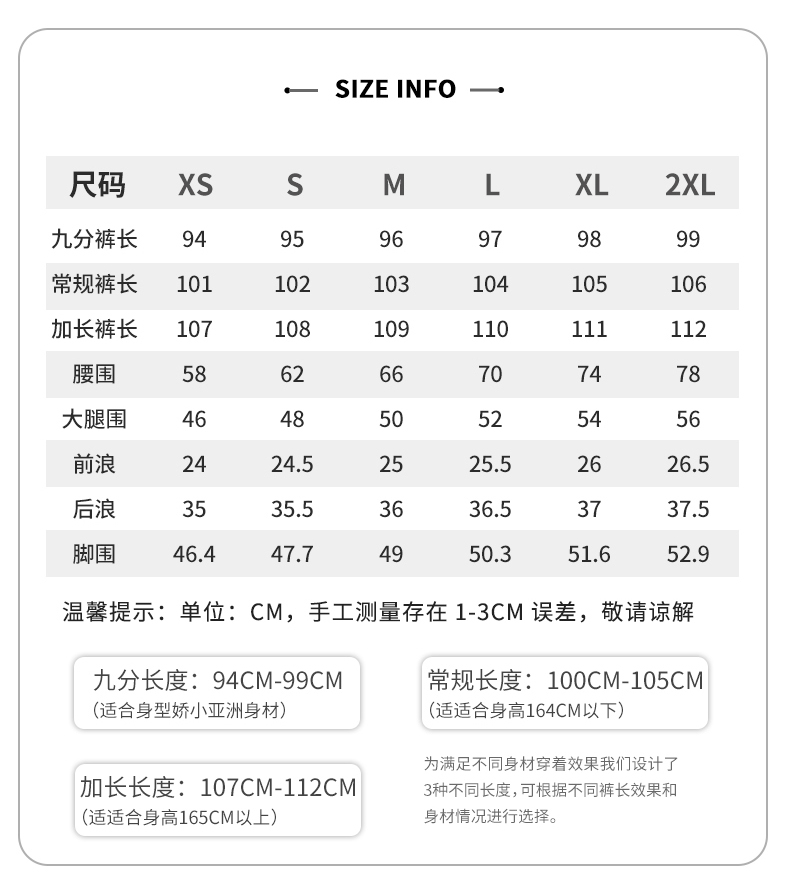 SIZE INFO

| 尺码 | XS | S | M | L | XL | 2XL |
|---|---|---|---|---|---|---|
| 九分裤长 | 94 | 95 | 96 | 97 | 98 | 99 |
| 常规裤长 | 101 | 102 | 103 | 104 | 105 | 106 |
| 加长裤长 | 107 | 108 | 109 | 110 | 111 | 112 |
| 腰围 | 58 | 62 | 66 | 70 | 74 | 78 |
| 大腿围 | 46 | 48 | 50 | 52 | 54 | 56 |
| 前浪 | 24 | 24.5 | 25 | 25.5 | 26 | 26.5 |
| 后浪 | 35 | 35.5 | 36 | 36.5 | 37 | 37.5 |
| 脚围 | 46.4 | 47.7 | 49 | 50.3 | 51.6 | 52.9 |

温馨提示：单位：CM，手工测量存在 1-3CM 误差，敬请谅解

九分长度：94CM-99CM
（适合身型娇小亚洲身材）

常规长度：100CM-105CM
（适适合身高164CM以下）

加长长度：107CM-112CM
（适适合身高165CM以上）

为满足不同身材穿着效果我们设计了3种不同长度，可根据不同裤长效果和身材情况进行选择。